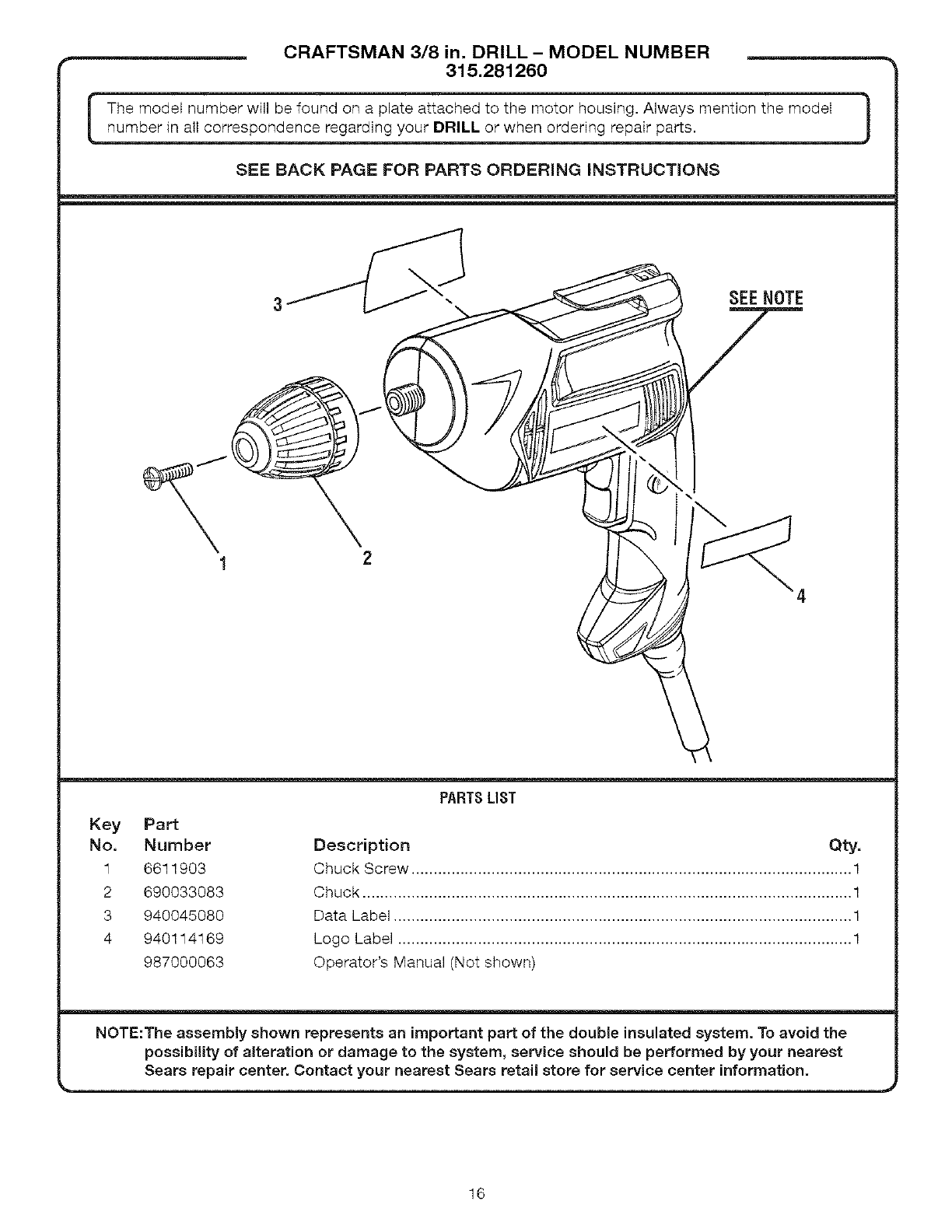 CRAFTSMAN 3/8 in. DRILL – MODEL NUMBER
315.281260

The model number will be found on a plate attached to the motor housing. Always mention the model number in all correspondence regarding your DRILL or when ordering repair parts.

SEE BACK PAGE FOR PARTS ORDERING INSTRUCTIONS

3
SEE NOTE
1
2
4

PARTS LIST

| Key No. | Part Number | Description | Qty. |
|---|---|---|---|
| 1 | 6611903 | Chuck Screw | 1 |
| 2 | 690033083 | Chuck | 1 |
| 3 | 940045080 | Data Label | 1 |
| 4 | 940114169 | Logo Label | 1 |
| | 987000063 | Operator's Manual (Not shown) | |

NOTE: The assembly shown represents an important part of the double insulated system. To avoid the possibility of alteration or damage to the system, service should be performed by your nearest Sears repair center. Contact your nearest Sears retail store for service center information.

16